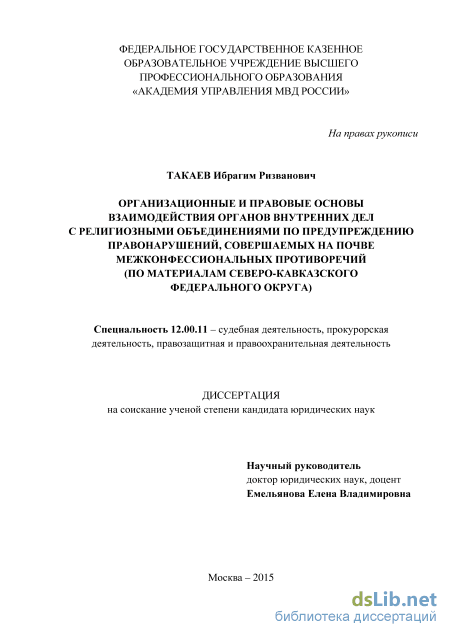 ФЕДЕРАЛЬНОЕ ГОСУДАРСТВЕННОЕ КАЗЕННОЕ ОБРАЗОВАТЕЛЬНОЕ УЧРЕЖДЕНИЕ ВЫСШЕГО ПРОФЕССИОНАЛЬНОГО ОБРАЗОВАНИЯ «АКАДЕМИЯ УПРАВЛЕНИЯ МВД РОССИИ»

На правах рукописи

ТАКАЕВ Ибрагим Ризванович

ОРГАНИЗАЦИОННЫЕ И ПРАВОВЫЕ ОСНОВЫ ВЗАИМОДЕЙСТВИЯ ОРГАНОВ ВНУТРЕННИХ ДЕЛ С РЕЛИГИОЗНЫМИ ОБЪЕДИНЕНИЯМИ ПО ПРЕДУПРЕЖДЕНИЮ ПРАВОНАРУШЕНИЙ, СОВЕРШАЕМЫХ НА ПОЧВЕ МЕЖКОНФЕССИОНАЛЬНЫХ ПРОТИВОРЕЧИЙ (ПО МАТЕРИАЛАМ СЕВЕРО-КАВКАЗСКОГО ФЕДЕРАЛЬНОГО ОКРУГА)

Специальность 12.00.11 – судебная деятельность, прокурорская деятельность, правозащитная и правоохранительная деятельность

ДИССЕРТАЦИЯ
на соискание ученой степени кандидата юридических наук

Научный руководитель
доктор юридических наук, доцент
Емельянова Елена Владимировна

Москва – 2015

dsLib.net
библиотека диссертаций